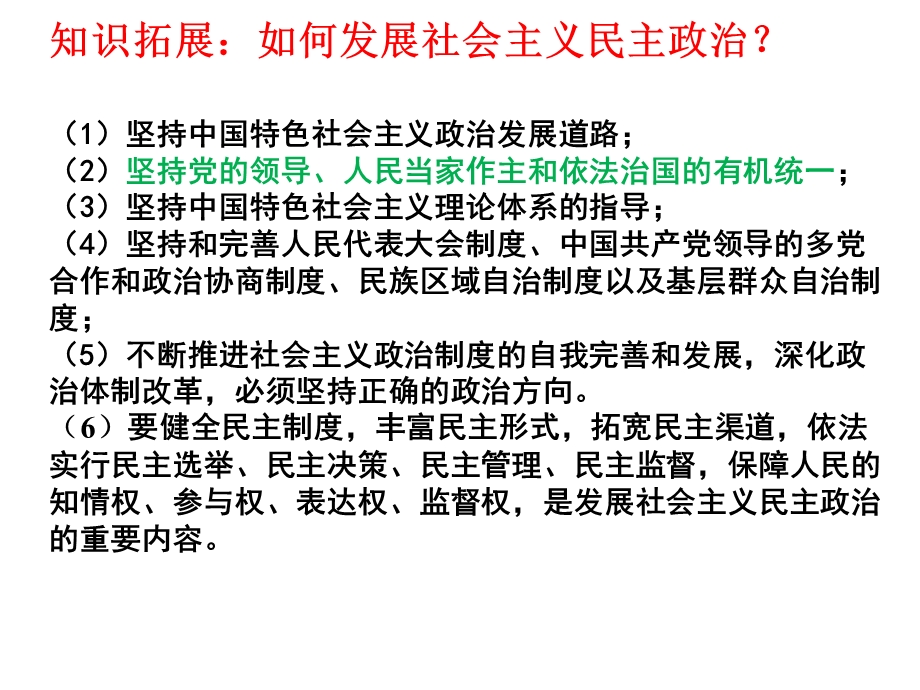 知识拓展：如何发展社会主义民主政治？

（1）坚持中国特色社会主义政治发展道路；
（2）坚持党的领导、人民当家作主和依法治国的有机统一；
（3）坚持中国特色社会主义理论体系的指导；
（4）坚持和完善人民代表大会制度、中国共产党领导的多党合作和政治协商制度、民族区域自治制度以及基层群众自治制度；
（5）不断推进社会主义政治制度的自我完善和发展，深化政治体制改革，必须坚持正确的政治方向。
（6）要健全民主制度，丰富民主形式，拓宽民主渠道，依法实行民主选举、民主决策、民主管理、民主监督，保障人民的知情权、参与权、表达权、监督权，是发展社会主义民主政治的重要内容。